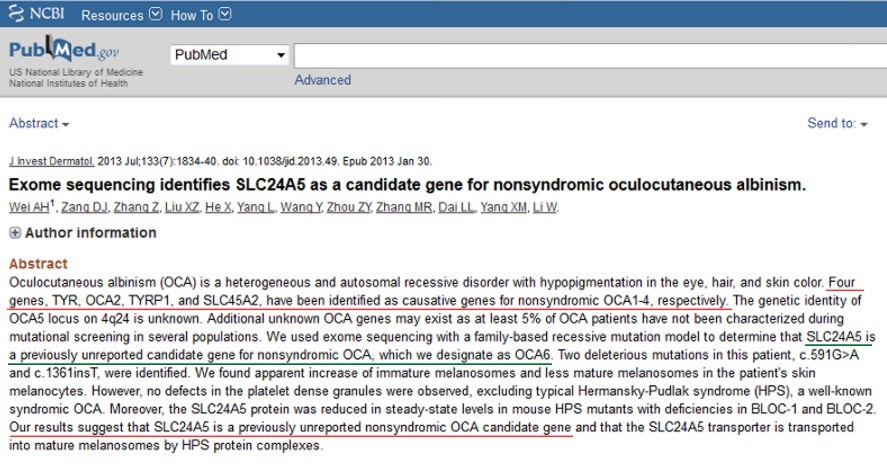 NCBI Resources How To

PubMed.gov
US National Library of Medicine
National Institutes of Health

PubMed

Advanced

Abstract

Send to:

J Invest Dermatol. 2013 Jul;133(7):1834-40. doi: 10.1038/jid.2013.49. Epub 2013 Jan 30.

Exome sequencing identifies SLC24A5 as a candidate gene for nonsyndromic oculocutaneous albinism.

Wei AH$^1$, Zang DJ, Zhang Z, Liu XZ, He X, Yang L, Wang Y, Zhou ZY, Zhang MR, Dai LL, Yang XM, Li W.

Author information

Abstract

Oculocutaneous albinism (OCA) is a heterogeneous and autosomal recessive disorder with hypopigmentation in the eye, hair, and skin color. Four genes, TYR, OCA2, TYRP1, and SLC45A2, have been identified as causative genes for nonsyndromic OCA1-4, respectively. The genetic identity of OCA5 locus on 4q24 is unknown. Additional unknown OCA genes may exist as at least 5% of OCA patients have not been characterized during mutational screening in several populations. We used exome sequencing with a family-based recessive mutation model to determine that SLC24A5 is a previously unreported candidate gene for nonsyndromic OCA, which we designate as OCA6. Two deleterious mutations in this patient, c.591G>A and c.1361insT, were identified. We found apparent increase of immature melanosomes and less mature melanosomes in the patient's skin melanocytes. However, no defects in the platelet dense granules were observed, excluding typical Hermansky-Pudlak syndrome (HPS), a well-known syndromic OCA. Moreover, the SLC24A5 protein was reduced in steady-state levels in mouse HPS mutants with deficiencies in BLOC-1 and BLOC-2. Our results suggest that SLC24A5 is a previously unreported nonsyndromic OCA candidate gene and that the SLC24A5 transporter is transported into mature melanosomes by HPS protein complexes.